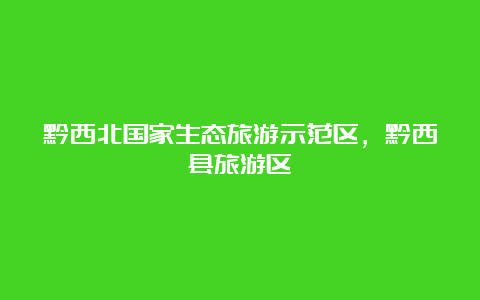 黔西北国家生态旅游示范区，黔西县旅游区